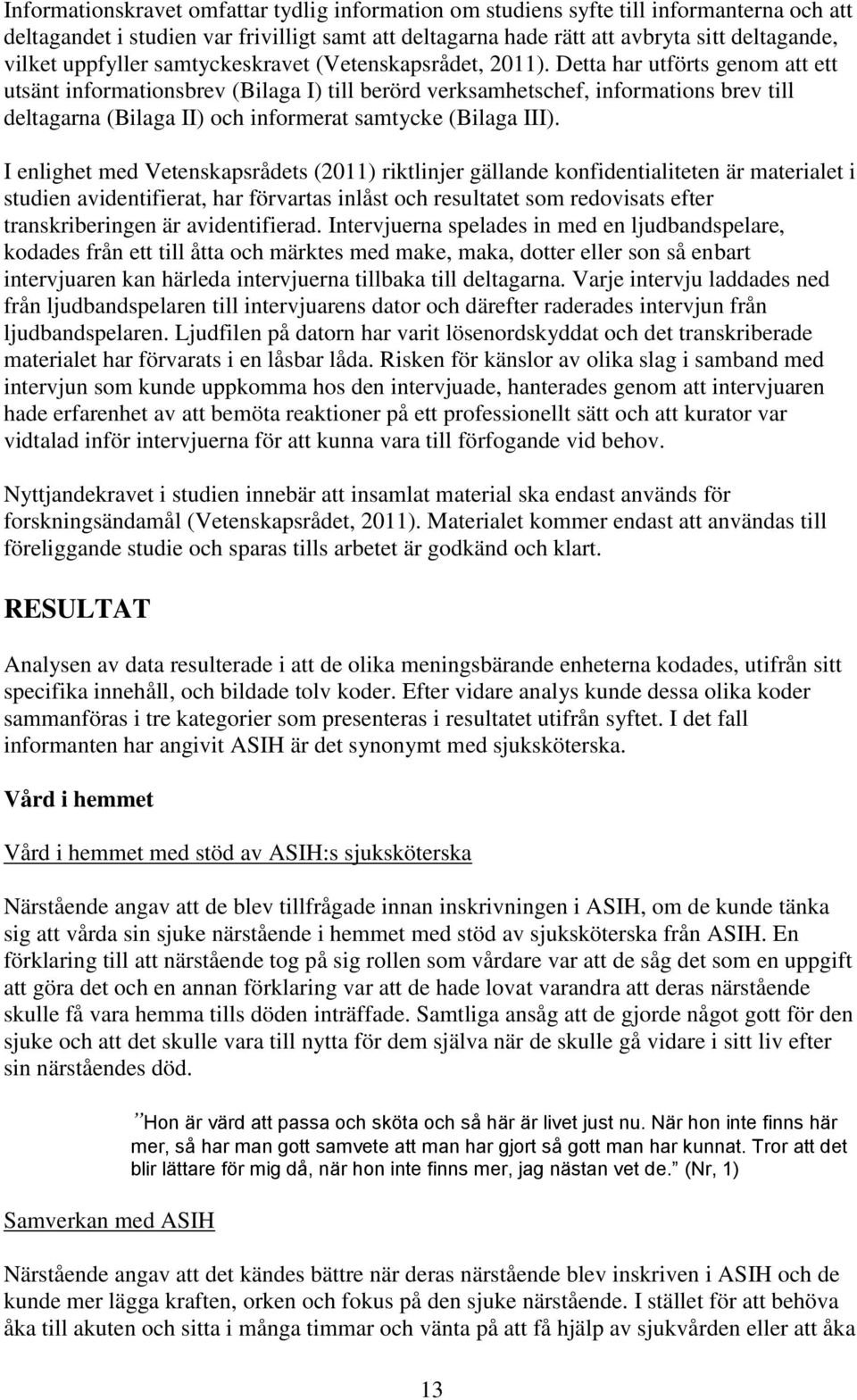 Informationskravet omfattar tydlig information om studiens syfte till informanterna och att deltagandet i studien var frivilligt samt att deltagarna hade rätt att avbryta sitt deltagande, vilket uppfyller samtyckeskravet (Vetenskapsrådet, 2011). Detta har utförts genom att ett utsänt informationsbrev (Bilaga I) till berörd verksamhetschef, informations brev till deltagarna (Bilaga II) och informerat samtycke (Bilaga III).

I enlighet med Vetenskapsrådets (2011) riktlinjer gällande konfidentialiteten är materialet i studien avidentifierat, har förvartas inlåst och resultatet som redovisats efter transkriberingen är avidentifierad. Intervjuerna spelades in med en ljudbandspelare, kodades från ett till åtta och märktes med make, maka, dotter eller son så enbart intervjuaren kan härleda intervjuerna tillbaka till deltagarna. Varje intervju laddades ned från ljudbandspelaren till intervjuarens dator och därefter raderades intervjun från ljudbandspelaren. Ljudfilen på datorn har varit lösenordskyddat och det transkriberade materialet har förvarats i en låsbar låda. Risken för känslor av olika slag i samband med intervjun som kunde uppkomma hos den intervjuade, hanterades genom att intervjuaren hade erfarenhet av att bemöta reaktioner på ett professionellt sätt och att kurator var vidtalad inför intervjuerna för att kunna vara till förfogande vid behov.

Nyttjandekravet i studien innebär att insamlat material ska endast används för forskningsändamål (Vetenskapsrådet, 2011). Materialet kommer endast att användas till föreliggande studie och sparas tills arbetet är godkänd och klart.

RESULTAT

Analysen av data resulterade i att de olika meningsbärande enheterna kodades, utifrån sitt specifika innehåll, och bildade tolv koder. Efter vidare analys kunde dessa olika koder sammanföras i tre kategorier som presenteras i resultatet utifrån syftet. I det fall informanten har angivit ASIH är det synonymt med sjuksköterska.

Vård i hemmet

Vård i hemmet med stöd av ASIH:s sjuksköterska

Närstående angav att de blev tillfrågade innan inskrivningen i ASIH, om de kunde tänka sig att vårda sin sjuke närstående i hemmet med stöd av sjuksköterska från ASIH. En förklaring till att närstående tog på sig rollen som vårdare var att de såg det som en uppgift att göra det och en annan förklaring var att de hade lovat varandra att deras närstående skulle få vara hemma tills döden inträffade. Samtliga ansåg att de gjorde något gott för den sjuke och att det skulle vara till nytta för dem själva när de skulle gå vidare i sitt liv efter sin närståendes död.

”Hon är värd att passa och sköta och så här är livet just nu. När hon inte finns här mer, så har man gott samvete att man har gjort så gott man har kunnat. Tror att det blir lättare för mig då, när hon inte finns mer, jag nästan vet de.” (Nr, 1)

Samverkan med ASIH

Närstående angav att det kändes bättre när deras närstående blev inskriven i ASIH och de kunde mer lägga kraften, orken och fokus på den sjuke närstående. I stället för att behöva åka till akuten och sitta i många timmar och vänta på att få hjälp av sjukvården eller att åka

13